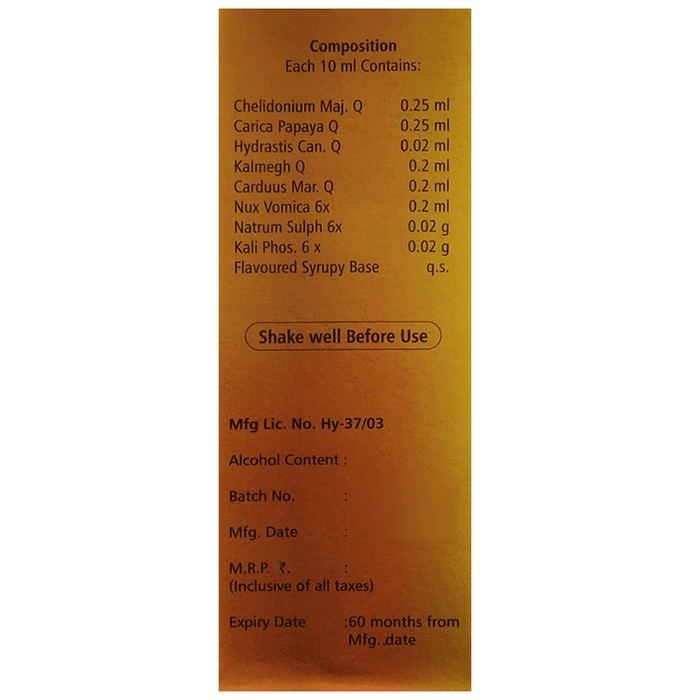 Composition
Each 10 ml Contains:

| | |
|---|---|
| Chelidonium Maj. Q | 0.25 ml |
| Carica Papaya Q | 0.25 ml |
| Hydrastis Can. Q | 0.02 ml |
| Kalmegh Q | 0.2 ml |
| Carduus Mar. Q | 0.2 ml |
| Nux Vomica 6x | 0.2 ml |
| Natrum Sulph 6x | 0.02 g |
| Kali Phos. 6 x | 0.02 g |
| Flavoured Syrupy Base | q.s. |

Shake well Before Use

Mfg Lic. No. Hy-37/03

Alcohol Content :

Batch No. :

Mfg. Date :

M.R.P. ₹. :
(Inclusive of all taxes)

Expiry Date :60 months from Mfg. date